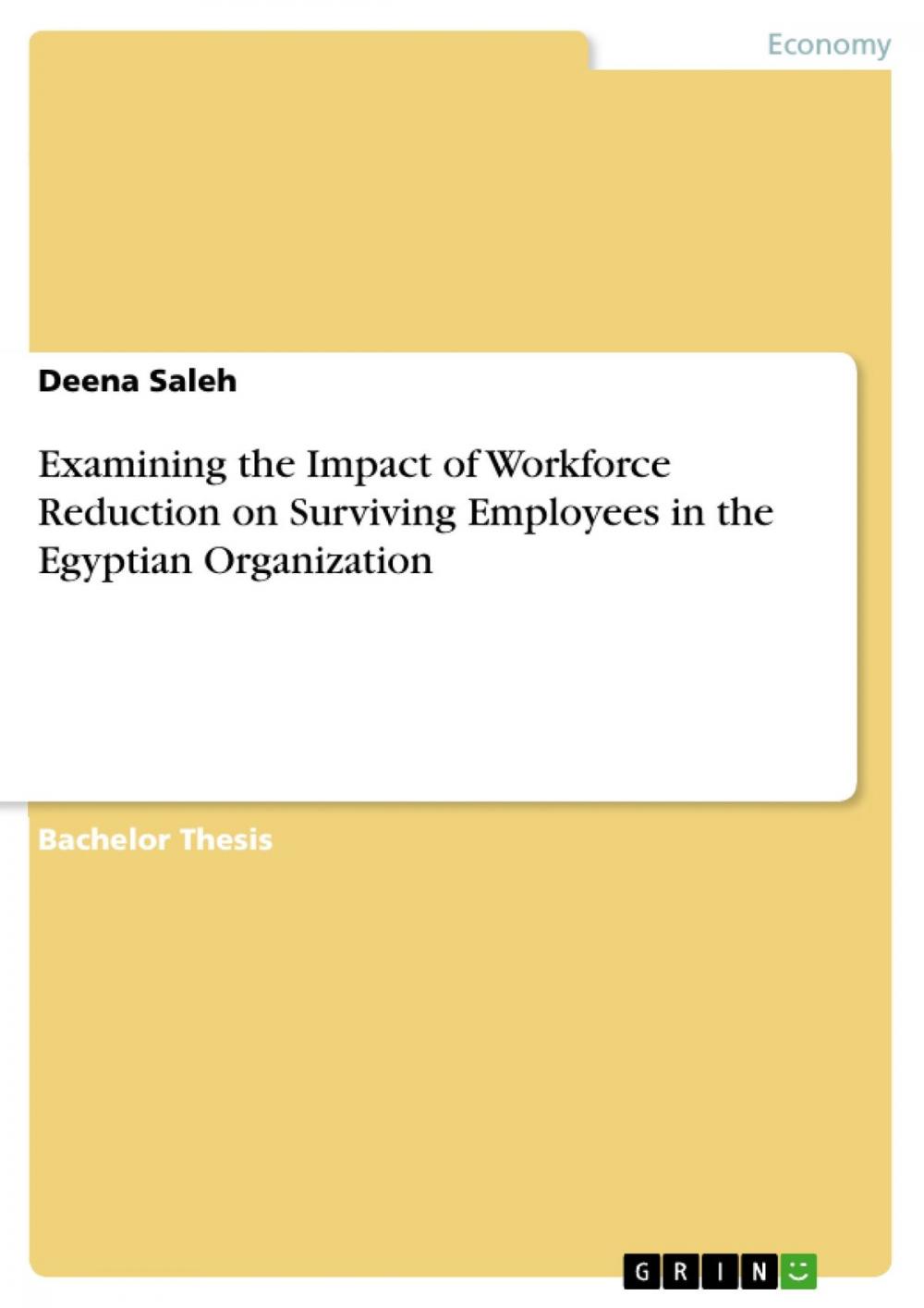 Economy

Deena Saleh

Examining the Impact of Workforce Reduction on Surviving Employees in the Egyptian Organization

Bachelor Thesis

GRIN